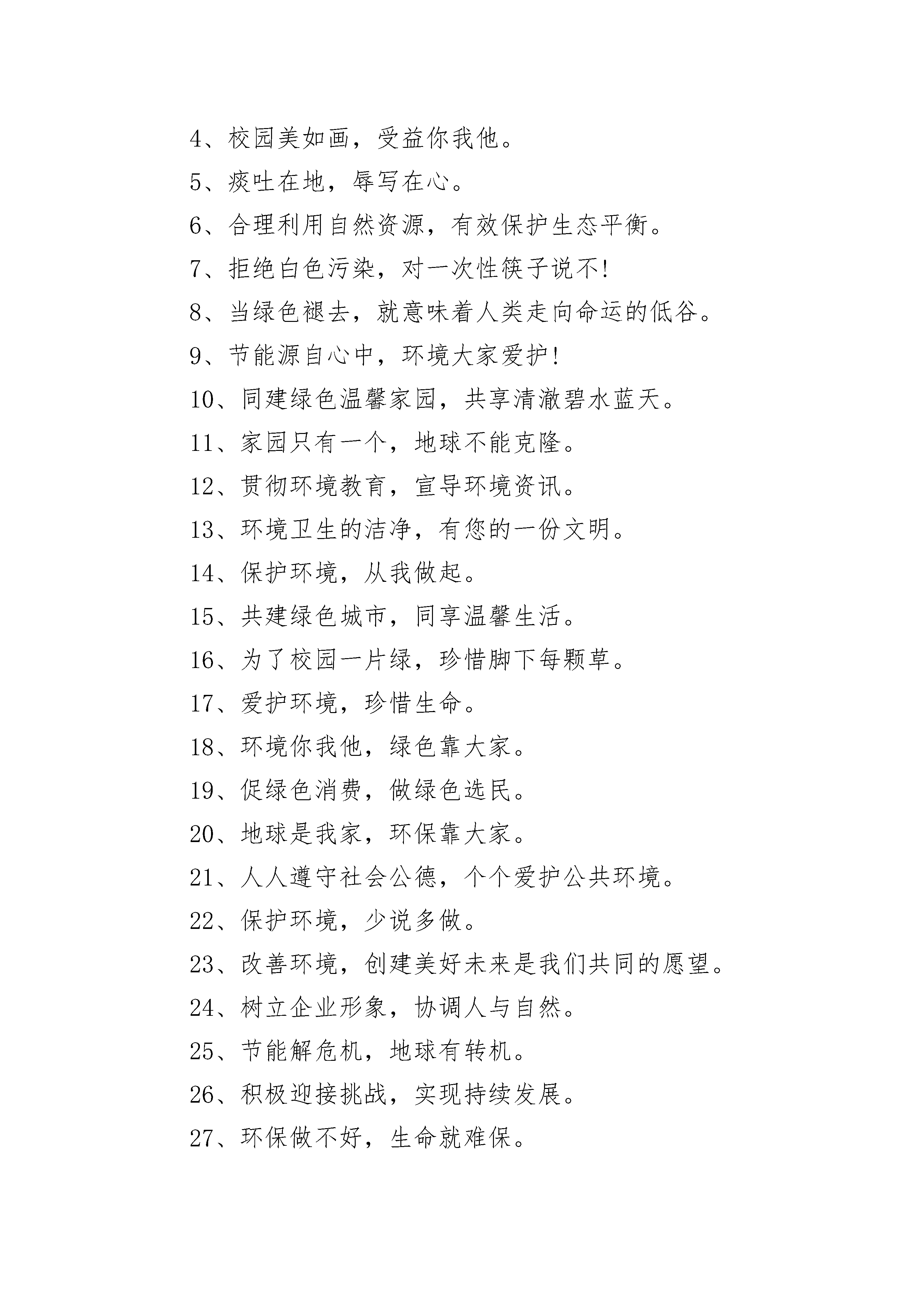 4、校园美如画，受益你我他。

5、痰吐在地，辱写在心。

6、合理利用自然资源，有效保护生态平衡。

7、拒绝白色污染，对一次性筷子说不!

8、当绿色褪去，就意味着人类走向命运的低谷。

9、节能源自心中，环境大家爱护!

10、同建绿色温馨家园，共享清澈碧水蓝天。

11、家园只有一个，地球不能克隆。

12、贯彻环境教育，宣导环境资讯。

13、环境卫生的洁净，有您的一份文明。

14、保护环境，从我做起。

15、共建绿色城市，同享温馨生活。

16、为了校园一片绿，珍惜脚下每颗草。

17、爱护环境，珍惜生命。

18、环境你我他，绿色靠大家。

19、促绿色消费，做绿色选民。

20、地球是我家，环保靠大家。

21、人人遵守社会公德，个个爱护公共环境。

22、保护环境，少说多做。

23、改善环境，创建美好未来是我们共同的愿望。

24、树立企业形象，协调人与自然。

25、节能解危机，地球有转机。

26、积极迎接挑战，实现持续发展。

27、环保做不好，生命就难保。